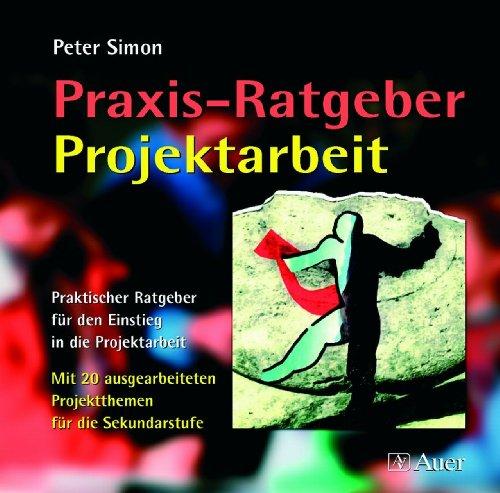 Peter Simon

Praxis-Ratgeber Projektarbeit

Praktischer Ratgeber für den Einstieg in die Projektarbeit

Mit 20 ausgearbeiteten Projektthemen für die Sekundarstufe

Auer